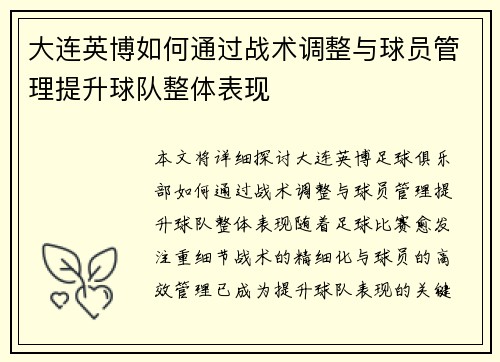 大连英博如何通过战术调整与球员管理提升球队整体表现

本文将详细探讨大连英博足球俱乐部如何通过战术调整与球员管理提升球队整体表现随着足球比赛愈发注重细节战术的精细化与球员的高效管理已成为提升球队表现的关键